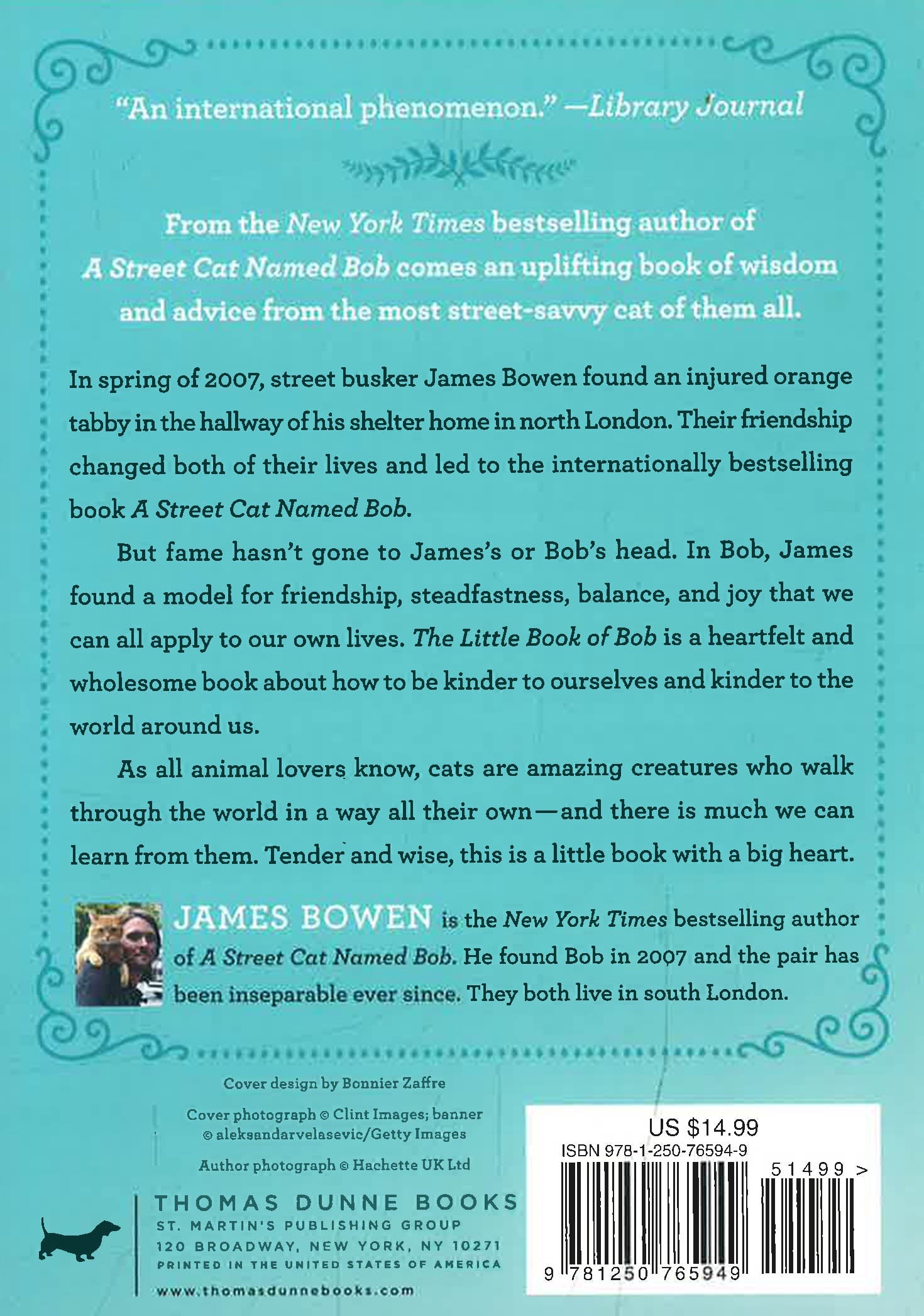 "An international phenomenon." —Library Journal

From the New York Times bestselling author of A Street Cat Named Bob comes an uplifting book of wisdom and advice from the most street-savvy cat of them all.

In spring of 2007, street busker James Bowen found an injured orange tabby in the hallway of his shelter home in north London. Their friendship changed both of their lives and led to the internationally bestselling book A Street Cat Named Bob.

But fame hasn't gone to James's or Bob's head. In Bob, James found a model for friendship, steadfastness, balance, and joy that we can all apply to our own lives. The Little Book of Bob is a heartfelt and wholesome book about how to be kinder to ourselves and kinder to the world around us.

As all animal lovers know, cats are amazing creatures who walk through the world in a way all their own—and there is much we can learn from them. Tender and wise, this is a little book with a big heart.

JAMES BOWEN is the New York Times bestselling author of A Street Cat Named Bob. He found Bob in 2007 and the pair has been inseparable ever since. They both live in south London.

Cover design by Bonnier Zaffre

Cover photograph © Clint Images; banner © aleksandarvelasevic/Getty Images

Author photograph © Hachette UK Ltd

THOMAS DUNNE BOOKS
ST. MARTIN'S PUBLISHING GROUP
120 BROADWAY, NEW YORK, NY 10271
PRINTED IN THE UNITED STATES OF AMERICA
www.thomasdunnebooks.com

US $14.99
ISBN 978-1-250-76594-9
51499 >
9 781250 765949